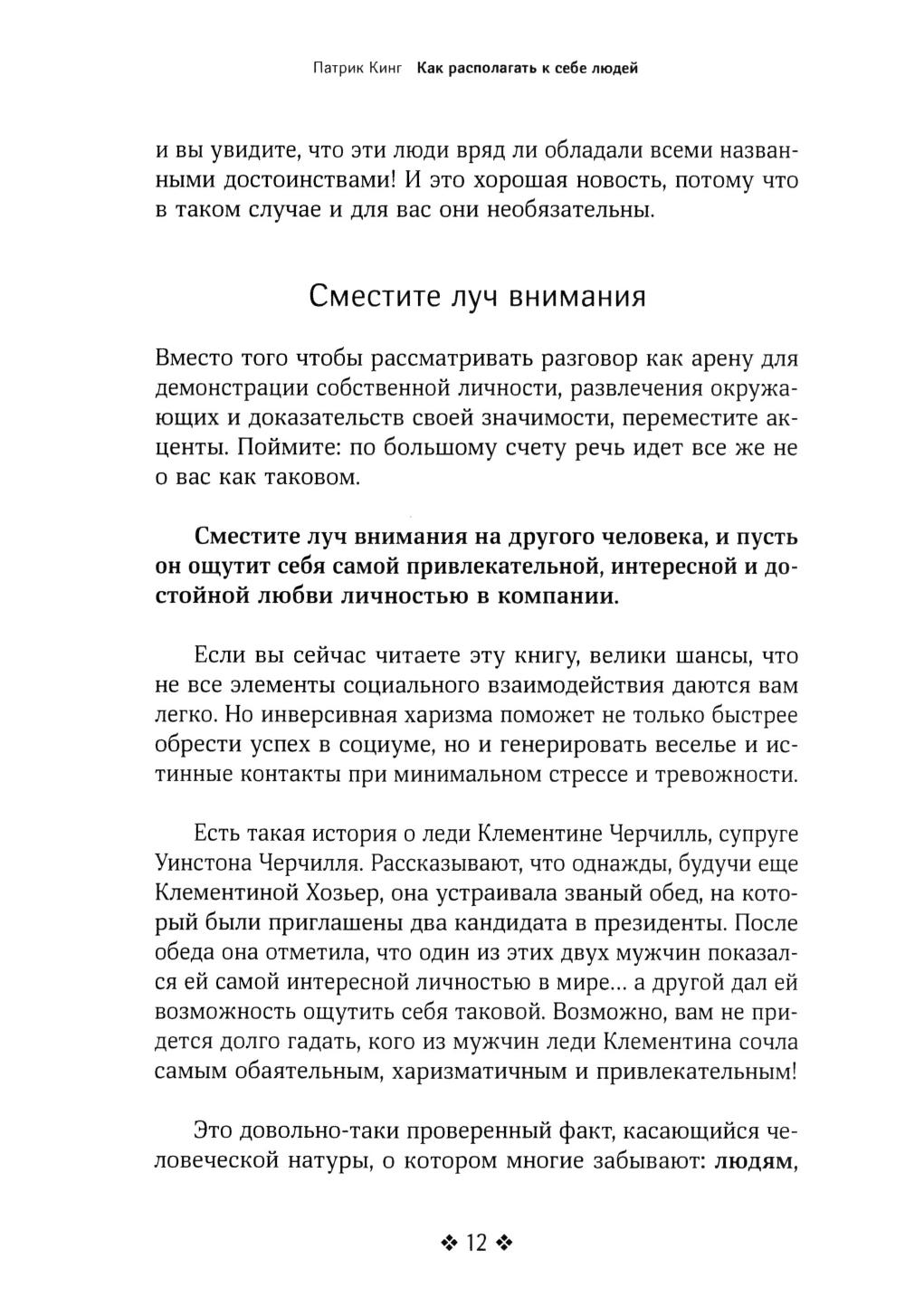 Патрик Кинг Как располагать к себе людей

и вы увидите, что эти люди вряд ли обладали всеми названными достоинствами! И это хорошая новость, потому что в таком случае и для вас они необязательны.

Сместите луч внимания

Вместо того чтобы рассматривать разговор как арену для демонстрации собственной личности, развлечения окружающих и доказательств своей значимости, переместите акценты. Поймите: по большому счету речь идет все же не о вас как таковом.

Сместите луч внимания на другого человека, и пусть он ощутит себя самой привлекательной, интересной и достойной любви личностью в компании.

Если вы сейчас читаете эту книгу, велики шансы, что не все элементы социального взаимодействия даются вам легко. Но инверсивная харизма поможет не только быстрее обрести успех в социуме, но и генерировать веселье и истинные контакты при минимальном стрессе и тревожности.

Есть такая история о леди Клементине Черчилль, супруге Уинстона Черчилля. Рассказывают, что однажды, будучи еще Клементиной Хозьер, она устраивала званый обед, на который были приглашены два кандидата в президенты. После обеда она отметила, что один из этих двух мужчин показался ей самой интересной личностью в мире... а другой дал ей возможность ощутить себя таковой. Возможно, вам не придется долго гадать, кого из мужчин леди Клементина сочла самым обаятельным, харизматичным и привлекательным!

Это довольно-таки проверенный факт, касающийся человеческой натуры, о котором многие забывают: людям,

❖ 12 ❖